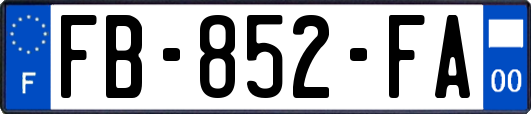 F

FB-852-FA

00